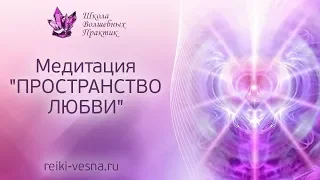 Школа
Волшебных
Практик

Медитация
"ПРОСТРАНСТВО
ЛЮБВИ"

reiki-vesna.ru